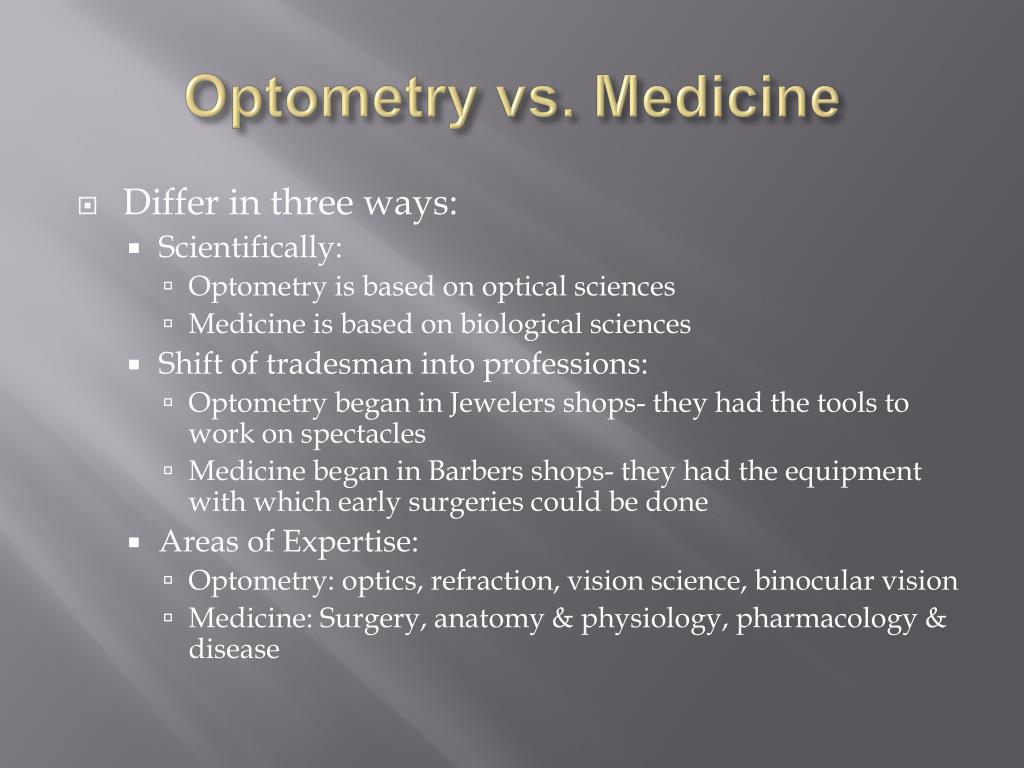 Optometry vs. Medicine

Differ in three ways:
Scientifically:
Optometry is based on optical sciences
Medicine is based on biological sciences
Shift of tradesman into professions:
Optometry began in Jewelers shops- they had the tools to work on spectacles
Medicine began in Barbers shops- they had the equipment with which early surgeries could be done
Areas of Expertise:
Optometry: optics, refraction, vision science, binocular vision
Medicine: Surgery, anatomy & physiology, pharmacology & disease